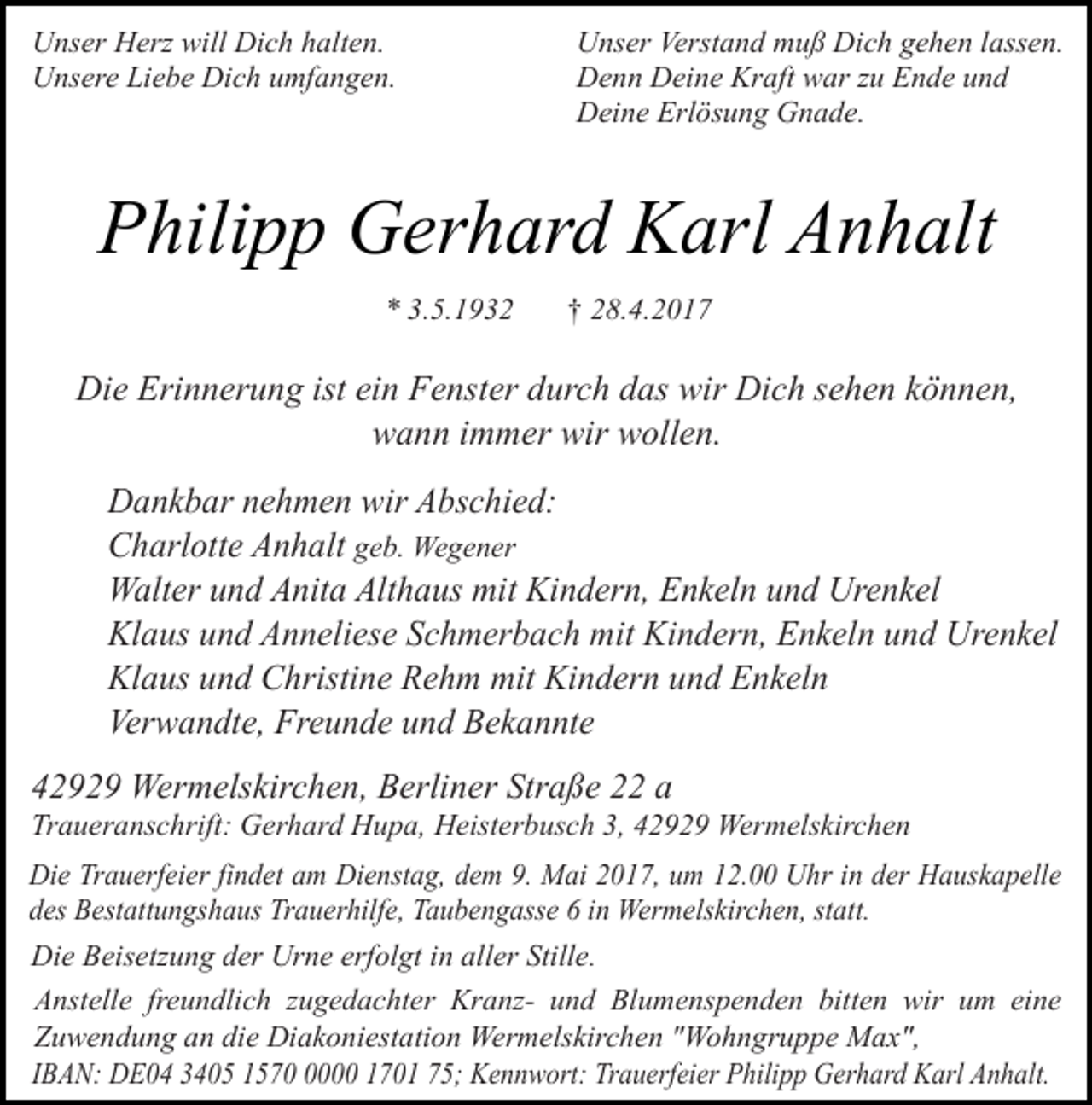 Unser Herz will Dich halten.
Unsere Liebe Dich umfangen.

Unser Verstand muß Dich gehen lassen.
Denn Deine Kraft war zu Ende und
Deine Erlösung Gnade.

Philipp Gerhard Karl Anhalt

* 3.5.1932 † 28.4.2017

Die Erinnerung ist ein Fenster durch das wir Dich sehen können, wann immer wir wollen.

Dankbar nehmen wir Abschied:
Charlotte Anhalt geb. Wegener
Walter und Anita Althaus mit Kindern, Enkeln und Urenkel
Klaus und Anneliese Schmerbach mit Kindern, Enkeln und Urenkel
Klaus und Christine Rehm mit Kindern und Enkeln
Verwandte, Freunde und Bekannte

42929 Wermelskirchen, Berliner Straße 22 a
Traueranschrift: Gerhard Hupa, Heisterbusch 3, 42929 Wermelskirchen

Die Trauerfeier findet am Dienstag, dem 9. Mai 2017, um 12.00 Uhr in der Hauskapelle des Bestattungshaus Trauerhilfe, Taubengasse 6 in Wermelskirchen, statt.

Die Beisetzung der Urne erfolgt in aller Stille.

Anstelle freundlich zugedachter Kranz- und Blumenspenden bitten wir um eine Zuwendung an die Diakoniestation Wermelskirchen "Wohngruppe Max", IBAN: DE04 3405 1570 0000 1701 75; Kennwort: Trauerfeier Philipp Gerhard Karl Anhalt.